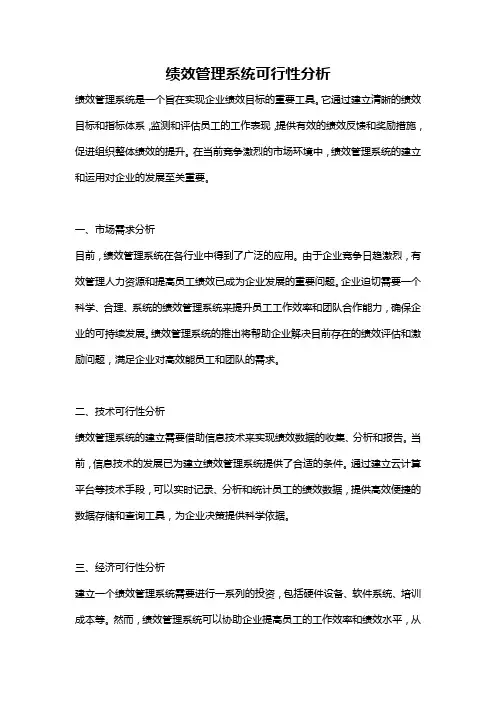 绩效管理系统可行性分析

绩效管理系统是一个旨在实现企业绩效目标的重要工具。它通过建立清晰的绩效目标和指标体系，监测和评估员工的工作表现，提供有效的绩效反馈和奖励措施，促进组织整体绩效的提升。在当前竞争激烈的市场环境中，绩效管理系统的建立和运用对企业的发展至关重要。

一、市场需求分析

目前，绩效管理系统在各行业中得到了广泛的应用。由于企业竞争日趋激烈，有效管理人力资源和提高员工绩效已成为企业发展的重要问题。企业迫切需要一个科学、合理、系统的绩效管理系统来提升员工工作效率和团队合作能力，确保企业的可持续发展。绩效管理系统的推出将帮助企业解决目前存在的绩效评估和激励问题，满足企业对高效能员工和团队的需求。

二、技术可行性分析

绩效管理系统的建立需要借助信息技术来实现绩效数据的收集、分析和报告。当前，信息技术的发展已为建立绩效管理系统提供了合适的条件。通过建立云计算平台等技术手段，可以实时记录、分析和统计员工的绩效数据，提供高效便捷的数据存储和查询工具，为企业决策提供科学依据。

三、经济可行性分析

建立一个绩效管理系统需要进行一系列的投资，包括硬件设备、软件系统、培训成本等。然而，绩效管理系统可以协助企业提高员工的工作效率和绩效水平，从